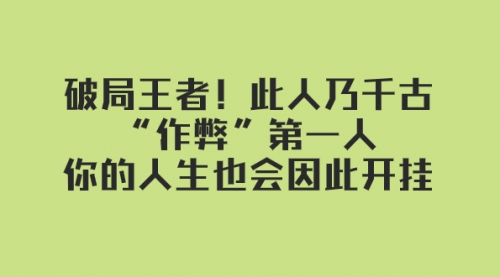 破局王者！此人乃千古
“作弊”第一人
你的人生也会因此开挂